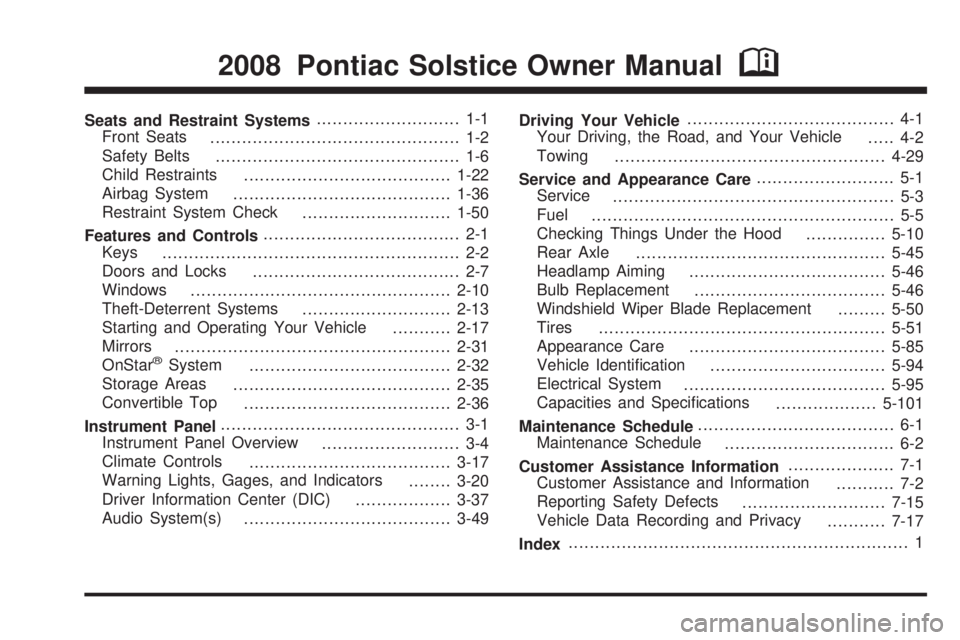 2008 Pontiac Solstice Owner Manual

Seats and Restraint Systems 1-1
Front Seats 1-2
Safety Belts 1-6
Child Restraints 1-22
Airbag System 1-36
Restraint System Check 1-50

Features and Controls 2-1
Keys 2-2
Doors and Locks 2-7
Windows 2-10
Theft-Deterrent Systems 2-13
Starting and Operating Your Vehicle 2-17
Mirrors 2-31
OnStar® System 2-32
Storage Areas 2-35
Convertible Top 2-36

Instrument Panel 3-1
Instrument Panel Overview 3-4
Climate Controls 3-17
Warning Lights, Gages, and Indicators 3-20
Driver Information Center (DIC) 3-37
Audio System(s) 3-49

Driving Your Vehicle 4-1
Your Driving, the Road, and Your Vehicle 4-2
Towing 4-29

Service and Appearance Care 5-1
Service 5-3
Fuel 5-5
Checking Things Under the Hood 5-10
Rear Axle 5-45
Headlamp Aiming 5-46
Bulb Replacement 5-46
Windshield Wiper Blade Replacement 5-50
Tires 5-51
Appearance Care 5-85
Vehicle Identification 5-94
Electrical System 5-95
Capacities and Specifications 5-101

Maintenance Schedule 6-1
Maintenance Schedule 6-2

Customer Assistance Information 7-1
Customer Assistance and Information 7-2
Reporting Safety Defects 7-15
Vehicle Data Recording and Privacy 7-17

Index 1

carmanualsonline.info